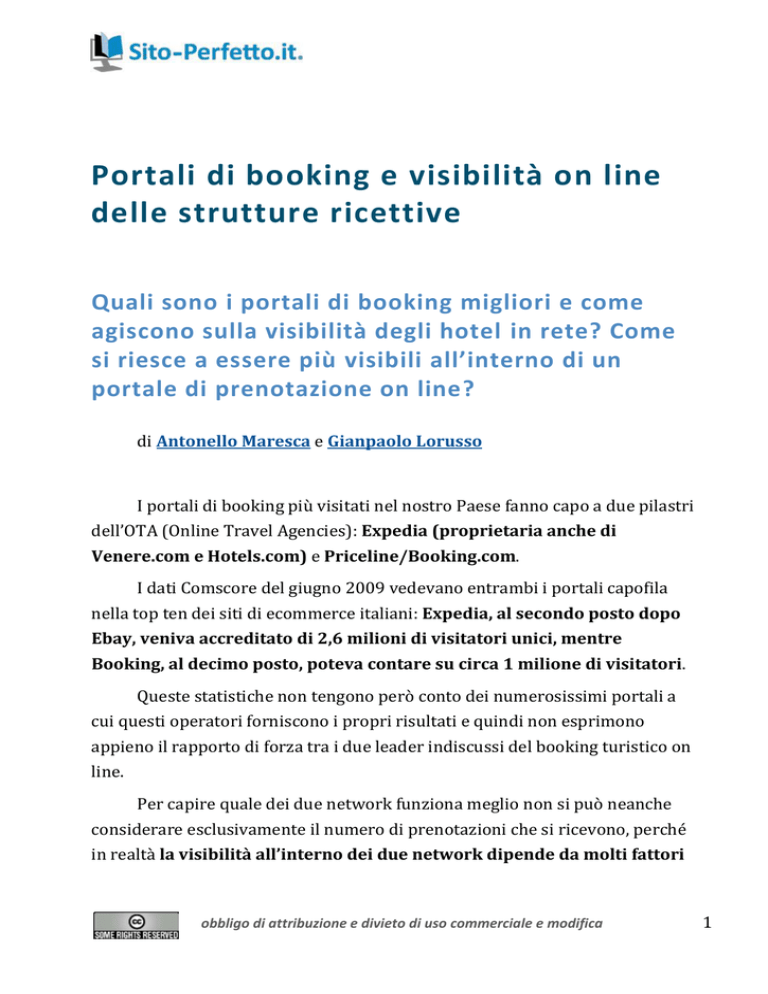 Sito-Perfetto.it.

Portali di booking e visibilità on line delle strutture ricettive

Quali sono i portali di booking migliori e come agiscono sulla visibilità degli hotel in rete? Come si riesce a essere più visibili all'interno di un portale di prenotazione on line?

di Antonello Maresca e Gianpaolo Lorusso

I portali di booking più visitati nel nostro Paese fanno capo a due pilastri dell'OTA (Online Travel Agencies): Expedia (proprietaria anche di Venere.com e Hotels.com) e Priceline/Booking.com.

I dati Comscore del giugno 2009 vedevano entrambi i portali capofila nella top ten dei siti di ecommerce italiani: Expedia, al secondo posto dopo Ebay, veniva accreditato di 2,6 milioni di visitatori unici, mentre Booking, al decimo posto, poteva contare su circa 1 milione di visitatori.

Queste statistiche non tengono però conto dei numerosissimi portali a cui questi operatori forniscono i propri risultati e quindi non esprimono appieno il rapporto di forza tra i due leader indiscussi del booking turistico on line.

Per capire quale dei due network funziona meglio non si può neanche considerare esclusivamente il numero di prenotazioni che si ricevono, perché in realtà la visibilità all'interno dei due network dipende da molti fattori

SOME RIGHTS RESERVED

obbligo di attribuzione e divieto di uso commerciale e modifica

1